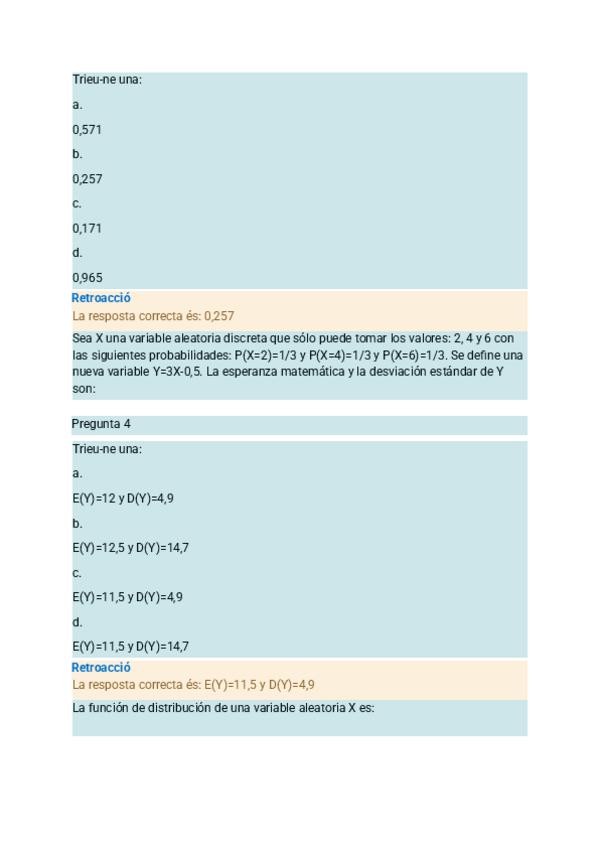 Trieu-ne una:

a.

0,571

b.

0,257

c.

0,171

d.

0,965

Retroacció

La resposta correcta és: 0,257

Sea X una variable aleatoria discreta que sólo puede tomar los valores: 2, 4 y 6 con las siguientes probabilidades: P(X=2)=1/3 y P(X=4)=1/3 y P(X=6)=1/3. Se define una nueva variable Y=3X-0,5. La esperanza matemática y la desviación estándar de Y son:

Pregunta 4

Trieu-ne una:

a.

E(Y)=12 y D(Y)=4,9

b.

E(Y)=12,5 y D(Y)=14,7

c.

E(Y)=11,5 y D(Y)=4,9

d.

E(Y)=11,5 y D(Y)=14,7

Retroacció

La resposta correcta és: E(Y)=11,5 y D(Y)=4,9

La función de distribución de una variable aleatoria X es: